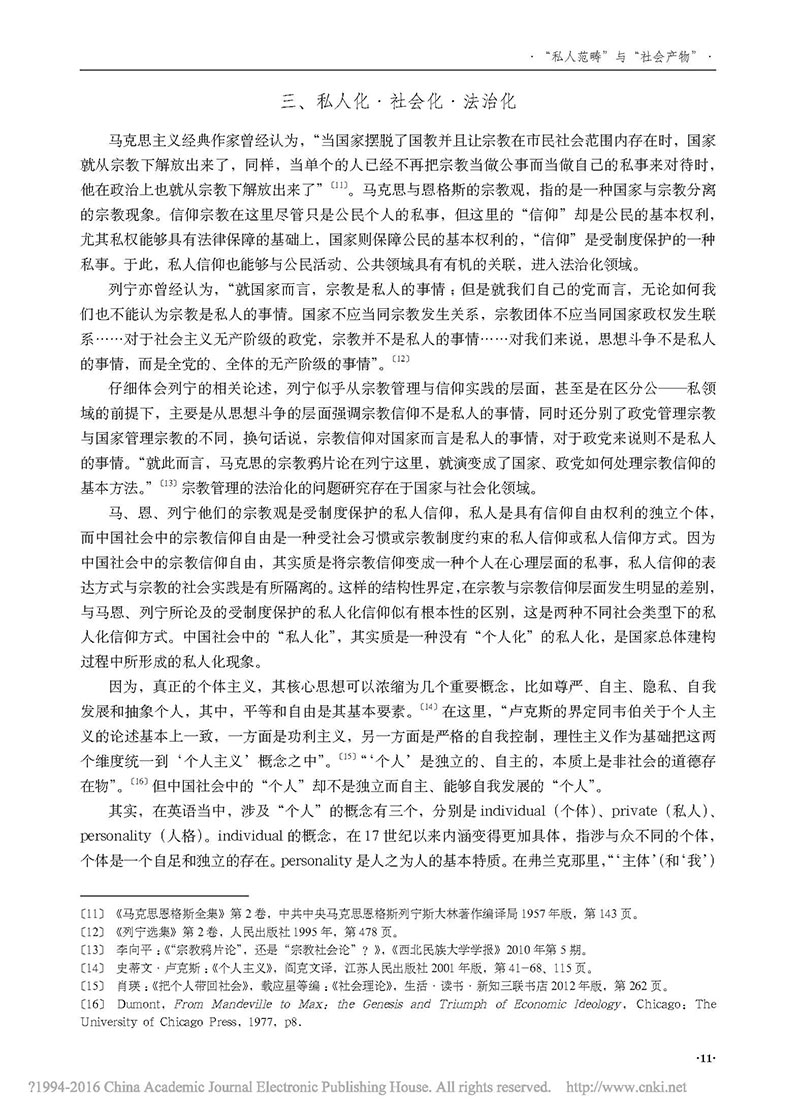 ·"私人范畴"与"社会产物"·

三、私人化·社会化·法治化

马克思主义经典作家曾经认为，"当国家摆脱了国教并且让宗教在市民社会范围内存在时，国家就从宗教下解放出来了，同样，当单个的人已经不再把宗教当做公事而当做自己的私事来对待时，他在政治上也就从宗教下解放出来了"〔11〕。马克思与恩格斯的宗教观，指的是一种国家与宗教分离的宗教现象。信仰宗教在这里尽管只是公民个人的私事，但这里的"信仰"却是公民的基本权利，尤其私权能够具有法律保障的基础上，国家则保障公民的基本权利的，"信仰"是受制度保护的一种私事。于此，私人信仰也能够与公民活动、公共领域具有有机的关联，进入法治化领域。

列宁亦曾经认为，"就国家而言，宗教是私人的事情；但是就我们自己的党而言，无论如何我们也不能认为宗教是私人的事情。国家不应当同宗教发生关系，宗教团体不应当同国家政权发生联系……对于社会主义无产阶级的政党，宗教并不是私人的事情……对我们来说，思想斗争不是私人的事情，而是全党的、全体的无产阶级的事情"。〔12〕

仔细体会列宁的相关论述，列宁似乎从宗教管理与信仰实践的层面，甚至是在区分公——私领域的前提下，主要是从思想斗争的层面强调宗教信仰不是私人的事情，同时还分别了政党管理宗教与国家管理宗教的不同，换句话说，宗教信仰对国家而言是私人的事情，对于政党来说则不是私人的事情。"就此而言，马克思的宗教鸦片论在列宁这里，就演变成了国家、政党如何处理宗教信仰的基本方法。"〔13〕宗教管理的法治化的问题研究存在于国家与社会化领域。

马、恩、列宁他们的宗教观是受制度保护的私人信仰，私人是具有信仰自由权利的独立个体，而中国社会中的宗教信仰自由是一种受社会习惯或宗教制度约束的私人信仰或私人信仰方式。因为中国社会中的宗教信仰自由，其实质是将宗教信仰变成一种个人在心理层面的私事，私人信仰的表达方式与宗教的社会实践是有所隔离的。这样的结构性界定，在宗教与宗教信仰层面发生明显的差别，与马恩、列宁所论及的受制度保护的私人化信仰似有根本性的区别，这是两种不同社会类型下的私人化信仰方式。中国社会中的"私人化"，其实质是一种没有"个人化"的私人化，是国家总体建构过程中所形成的私人化现象。

因为，真正的个体主义，其核心思想可以浓缩为几个重要概念，比如尊严、自主、隐私、自我发展和抽象个人，其中，平等和自由是其基本要素。〔14〕在这里，"卢克斯的界定同韦伯关于个人主义的论述基本上一致，一方面是功利主义，另一方面是严格的自我控制，理性主义作为基础把这两个维度统一到'个人主义'概念之中"。〔15〕"'个人'是独立的、自主的，本质上是非社会的道德存在物"。〔16〕但中国社会中的"个人"却不是独立而自主、能够自我发展的"个人"。

其实，在英语当中，涉及"个人"的概念有三个，分别是 individual（个体）、private（私人）、personality（人格）。individual 的概念，在17世纪以来内涵变得更加具体，指涉与众不同的个体，个体是一个自足和独立的存在。personality 是人之为人的基本特质。在弗兰克那里，"'主体'（和'我'）

〔11〕《马克思恩格斯全集》第2卷，中共中央马克思恩格斯列宁斯大林著作编译局1957年版，第143页。
〔12〕《列宁选集》第2卷，人民出版社1995年，第478页。
〔13〕李向平：《"宗教鸦片论"，还是"宗教社会论"？》，《西北民族大学学报》2010年第5期。
〔14〕史蒂文·卢克斯：《个人主义》，阎克文译，江苏人民出版社2001年版，第41-68、115页。
〔15〕肖瑛：《把个人带回社会》，载应星等编：《社会理论》，生活·读书·新知三联书店2012年版，第262页。
〔16〕Dumont, From Mandeville to Max: the Genesis and Triumph of Economic Ideology, Chicago: The University of Chicago Press, 1977, p8.

·11·

?1994-2016 China Academic Journal Electronic Publishing House. All rights reserved. http://www.cnki.net